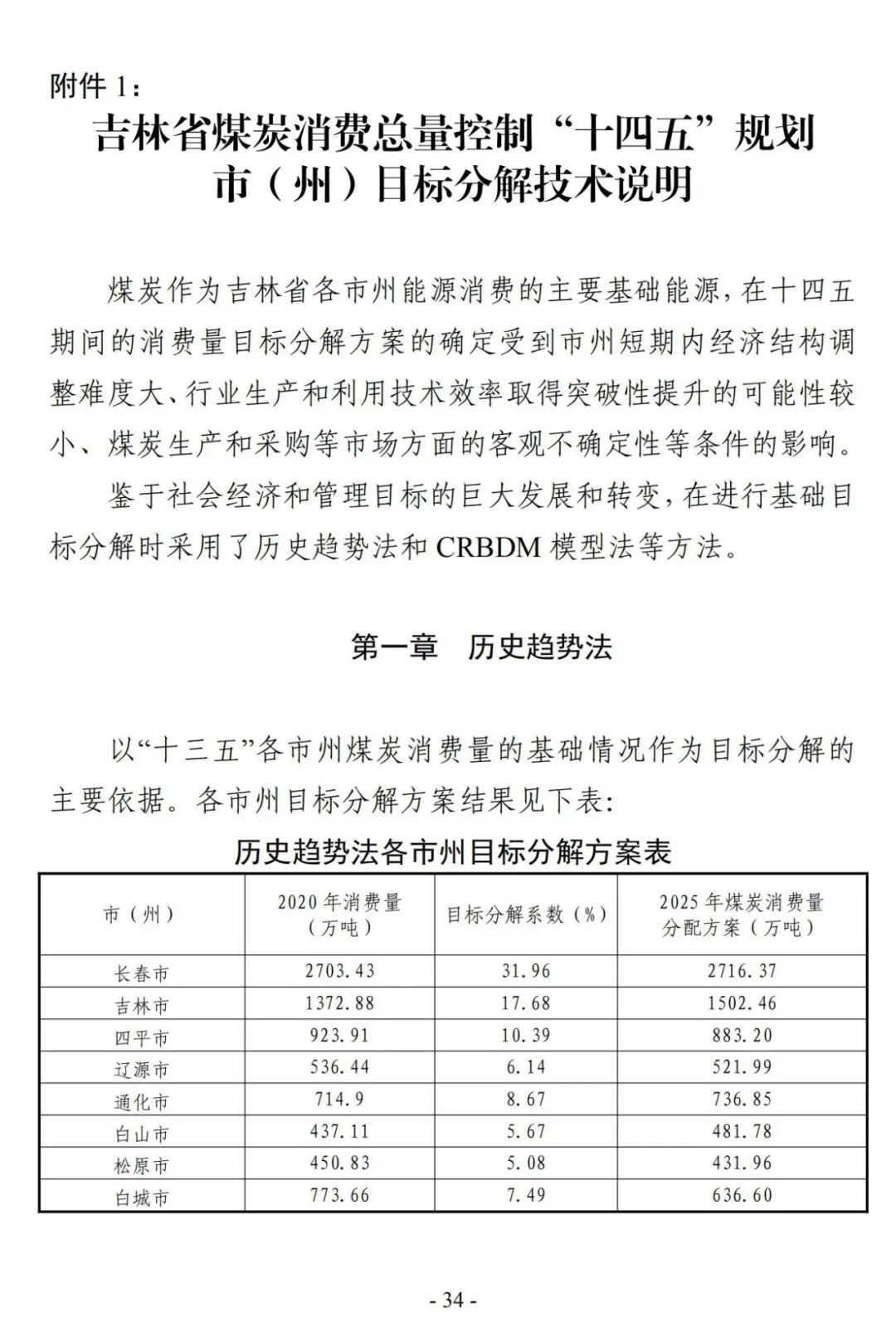 附件 1：

吉林省煤炭消费总量控制“十四五”规划市（州）目标分解技术说明

煤炭作为吉林省各市州能源消费的主要基础能源，在十四五期间的消费量目标分解方案的确定受到市州短期内经济结构调整难度大、行业生产和利用技术效率取得突破性提升的可能性较小、煤炭生产和采购等市场方面的客观不确定性等条件的影响。

鉴于社会经济和管理目标的巨大发展和转变，在进行基础目标分解时采用了历史趋势法和 CRBDM 模型法等方法。

第一章　历史趋势法

以“十三五”各市州煤炭消费量的基础情况作为目标分解的主要依据。各市州目标分解方案结果见下表：

历史趋势法各市州目标分解方案表

| 市（州） | 2020 年消费量（万吨） | 目标分解系数（%） | 2025 年煤炭消费量分配方案（万吨） |
|---|---|---|---|
| 长春市 | 2703.43 | 31.96 | 2716.37 |
| 吉林市 | 1372.88 | 17.68 | 1502.46 |
| 四平市 | 923.91 | 10.39 | 883.20 |
| 辽源市 | 536.44 | 6.14 | 521.99 |
| 通化市 | 714.9 | 8.67 | 736.85 |
| 白山市 | 437.11 | 5.67 | 481.78 |
| 松原市 | 450.83 | 5.08 | 431.96 |
| 白城市 | 773.66 | 7.49 | 636.60 |

- 34 -